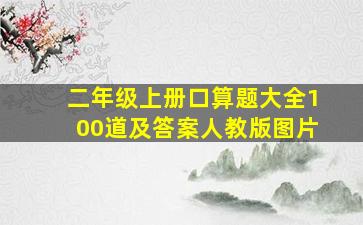 二年级上册口算题大全100道及答案人教版图片